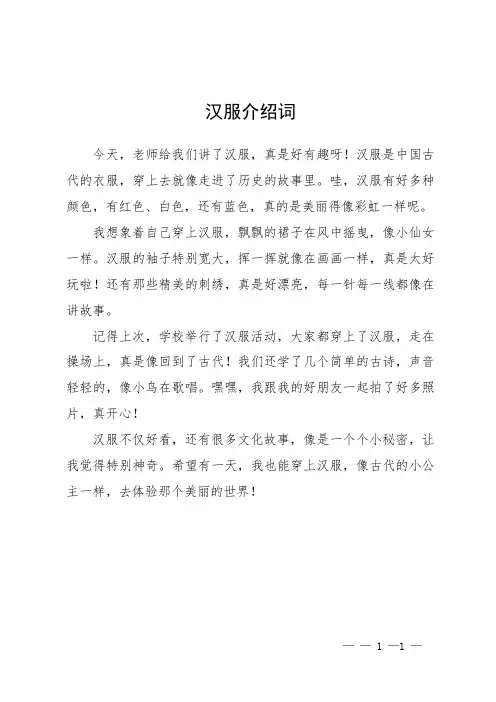 汉服介绍词

今天，老师给我们讲了汉服，真是好有趣呀！汉服是中国古代的衣服，穿上去就像走进了历史的故事里。哇，汉服有好多种颜色，有红色、白色，还有蓝色，真的是美丽得像彩虹一样呢。

我想象着自己穿上汉服，飘飘的裙子在风中摇曳，像小仙女一样。汉服的袖子特别宽大，挥一挥就像在画画一样，真是太好玩啦！还有那些精美的刺绣，真是好漂亮，每一针每一线都像在讲故事。

记得上次，学校举行了汉服活动，大家都穿上了汉服，走在操场上，真是像回到了古代！我们还学了几个简单的古诗，声音轻轻的，像小鸟在歌唱。嘿嘿，我跟我的好朋友一起拍了好多照片，真开心！

汉服不仅好看，还有很多文化故事，像是一个个小秘密，让我觉得特别神奇。希望有一天，我也能穿上汉服，像古代的小公主一样，去体验那个美丽的世界！

— — 1 —1 —